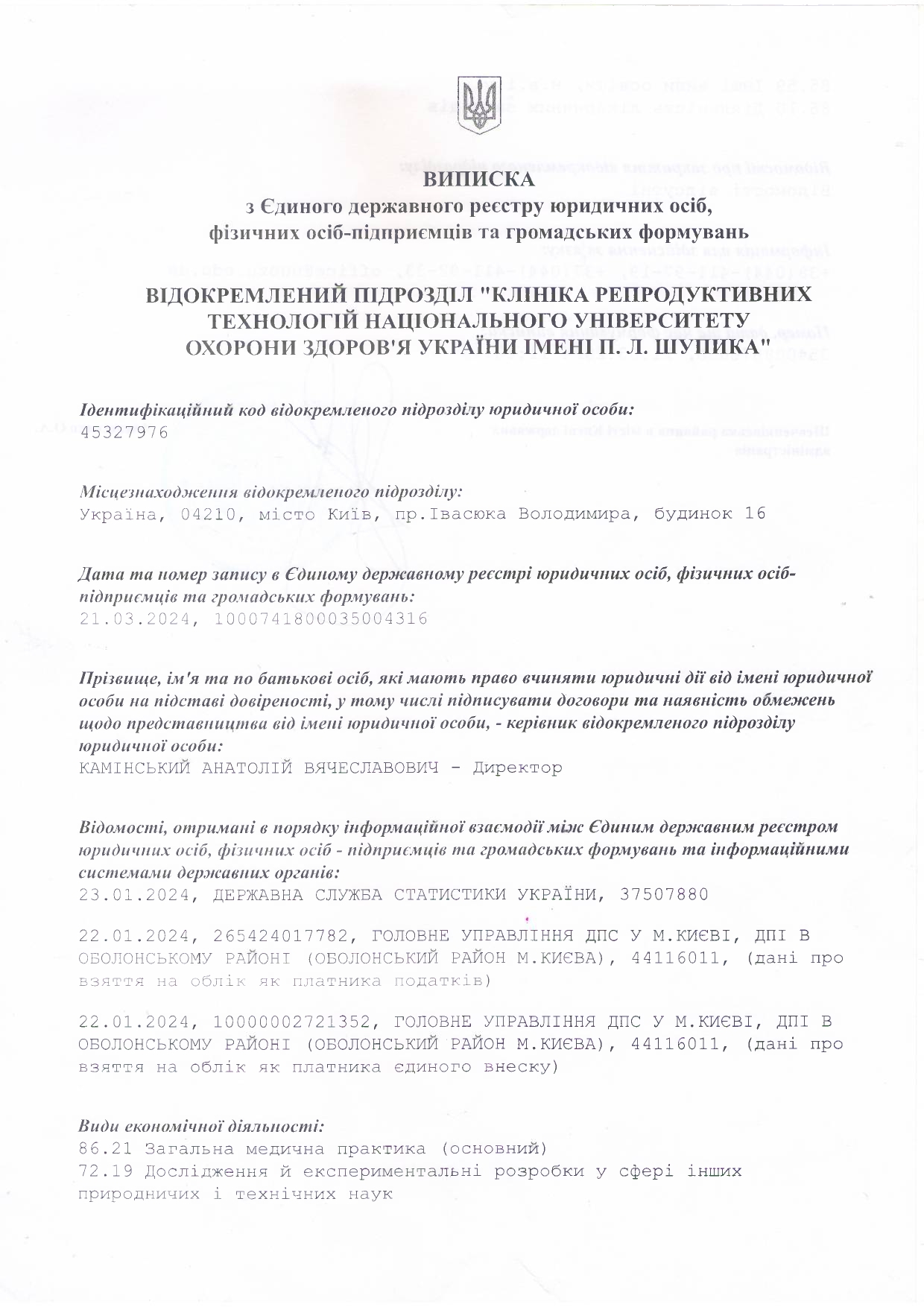 ВИПИСКА
з Єдиного державного реєстру юридичних осіб, фізичних осіб-підприємців та громадських формувань

ВІДОКРЕМЛЕНИЙ ПІДРОЗДІЛ "КЛІНІКА РЕПРОДУКТИВНИХ ТЕХНОЛОГІЙ НАЦІОНАЛЬНОГО УНІВЕРСИТЕТУ ОХОРОНИ ЗДОРОВ'Я УКРАЇНИ ІМЕНІ П. Л. ШУПИКА"

Ідентифікаційний код відокремленого підрозділу юридичної особи:
45327976

Місцезнаходження відокремленого підрозділу:
Україна, 04210, місто Київ, пр.Івасюка Володимира, будинок 16

Дата та номер запису в Єдиному державному реєстрі юридичних осіб, фізичних осіб-підприємців та громадських формувань:
21.03.2024, 1000741800035004316

Прізвище, ім'я та по батькові осіб, які мають право вчиняти юридичні дії від імені юридичної особи на підставі довіреності, у тому числі підписувати договори та наявність обмежень щодо представництва від імені юридичної особи, - керівник відокремленого підрозділу юридичної особи:
КАМІНСЬКИЙ АНАТОЛІЙ ВЯЧЕСЛАВОВИЧ - Директор

Відомості, отримані в порядку інформаційної взаємодії між Єдиним державним реєстром юридичних осіб, фізичних осіб - підприємців та громадських формувань та інформаційними системами державних органів:
23.01.2024, ДЕРЖАВНА СЛУЖБА СТАТИСТИКИ УКРАЇНИ, 37507880

22.01.2024, 265424017782, ГОЛОВНЕ УПРАВЛІННЯ ДПС У М.КИЄВІ, ДПІ В ОБОЛОНСЬКОМУ РАЙОНІ (ОБОЛОНСЬКИЙ РАЙОН М.КИЄВА), 44116011, (дані про взяття на облік як платника податків)

22.01.2024, 10000002721352, ГОЛОВНЕ УПРАВЛІННЯ ДПС У М.КИЄВІ, ДПІ В ОБОЛОНСЬКОМУ РАЙОНІ (ОБОЛОНСЬКИЙ РАЙОН М.КИЄВА), 44116011, (дані про взяття на облік як платника єдиного внеску)

Види економічної діяльності:
86.21 Загальна медична практика (основний)
72.19 Дослідження й експериментальні розробки у сфері інших природничих і технічних наук